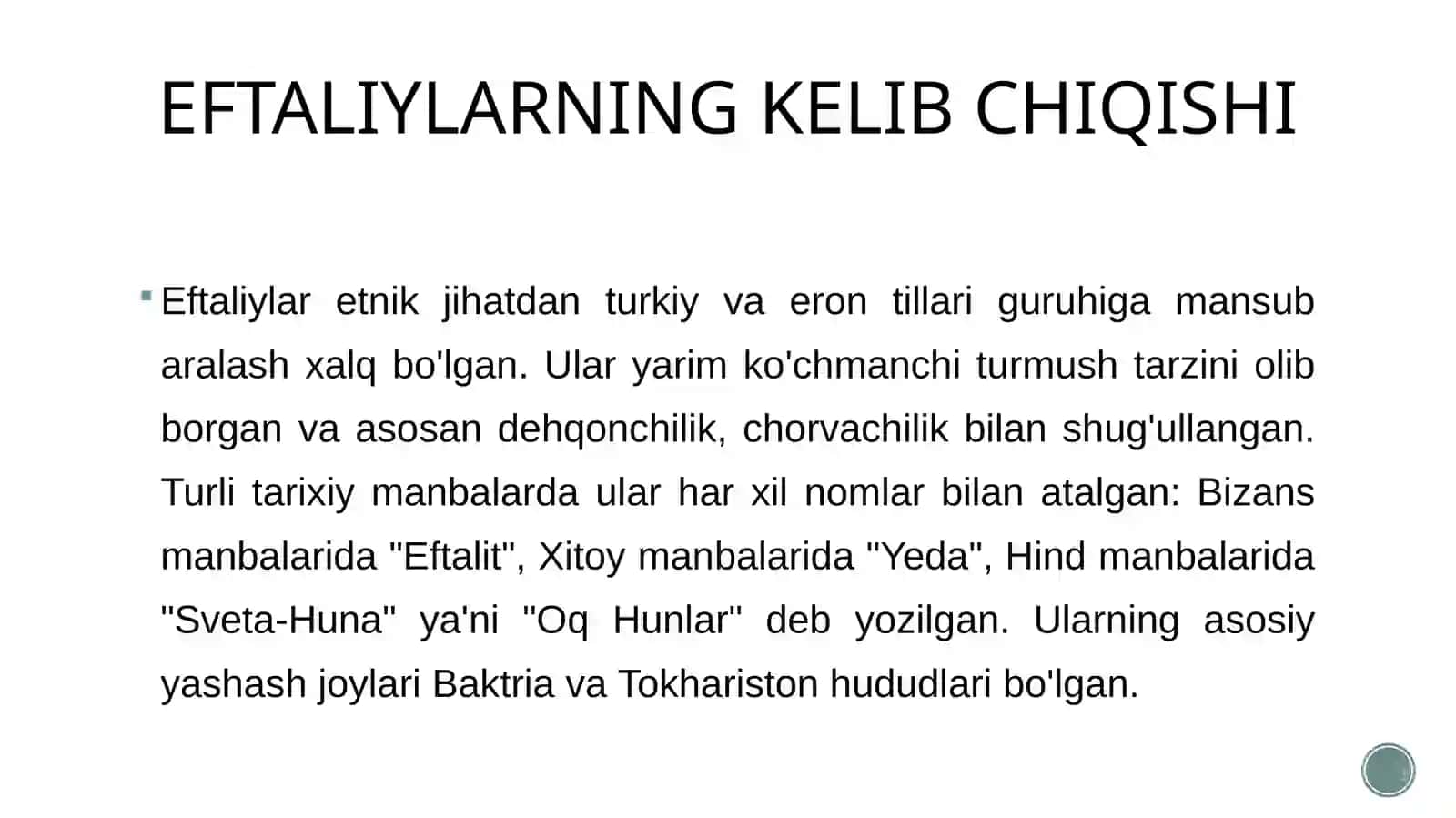 EFTALIYLARNING KELIB CHIQISHI

Eftaliylar etnik jihatdan turkiy va eron tillari guruhiga mansub aralash xalq bo'lgan. Ular yarim ko'chmanchi turmush tarzini olib borgan va asosan dehqonchilik, chorvachilik bilan shug'ullangan. Turli tarixiy manbalarda ular har xil nomlar bilan atalgan: Bizans manbalarida "Eftalit", Xitoy manbalarida "Yeda", Hind manbalarida "Sveta-Huna" ya'ni "Oq Hunlar" deb yozilgan. Ularning asosiy yashash joylari Baktria va Tokhariston hududlari bo'lgan.